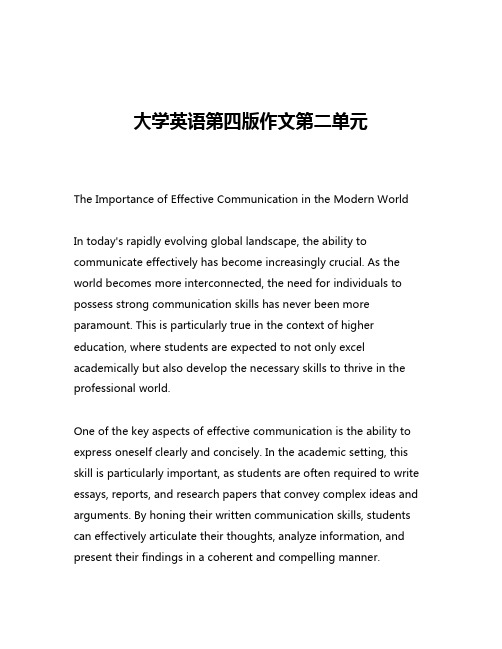 大学英语第四版作文第二单元

The Importance of Effective Communication in the Modern World

In today's rapidly evolving global landscape, the ability to communicate effectively has become increasingly crucial. As the world becomes more interconnected, the need for individuals to possess strong communication skills has never been more paramount. This is particularly true in the context of higher education, where students are expected to not only excel academically but also develop the necessary skills to thrive in the professional world.

One of the key aspects of effective communication is the ability to express oneself clearly and concisely. In the academic setting, this skill is particularly important, as students are often required to write essays, reports, and research papers that convey complex ideas and arguments. By honing their written communication skills, students can effectively articulate their thoughts, analyze information, and present their findings in a coherent and compelling manner.